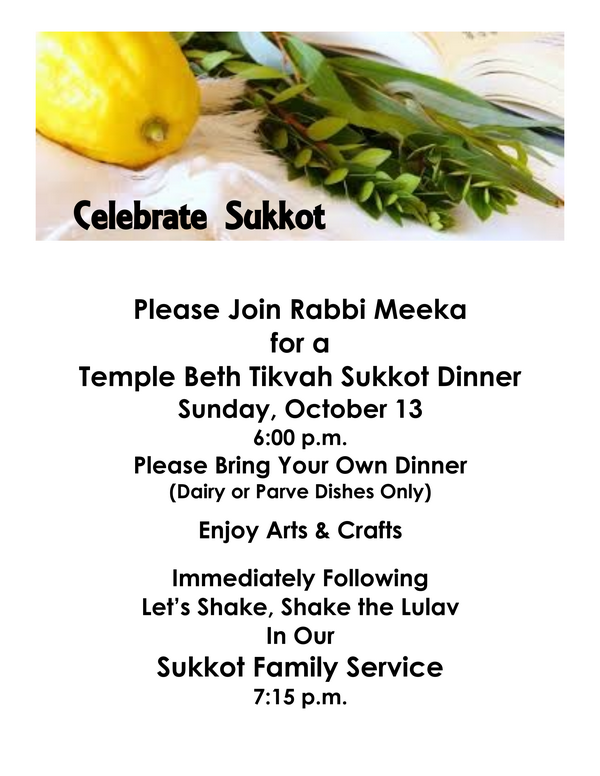 Celebrate Sukkot

Please Join Rabbi Meeka
for a
Temple Beth Tikvah Sukkot Dinner
Sunday, October 13
6:00 p.m.
Please Bring Your Own Dinner
(Dairy or Parve Dishes Only)

Enjoy Arts & Crafts

Immediately Following
Let's Shake, Shake the Lulav
In Our
Sukkot Family Service
7:15 p.m.